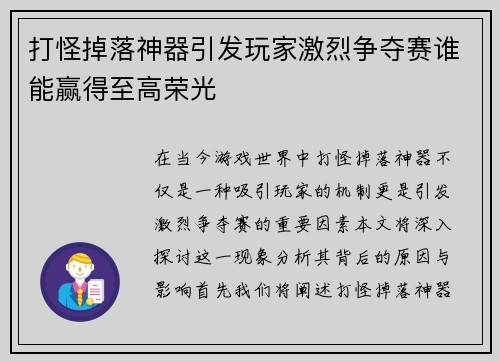 打怪掉落神器引发玩家激烈争夺赛谁能赢得至高荣光

在当今游戏世界中打怪掉落神器不仅是一种吸引玩家的机制更是引发激烈争夺赛的重要因素本文将深入探讨这一现象分析其背后的原因与影响首先我们将阐述打怪掉落神器